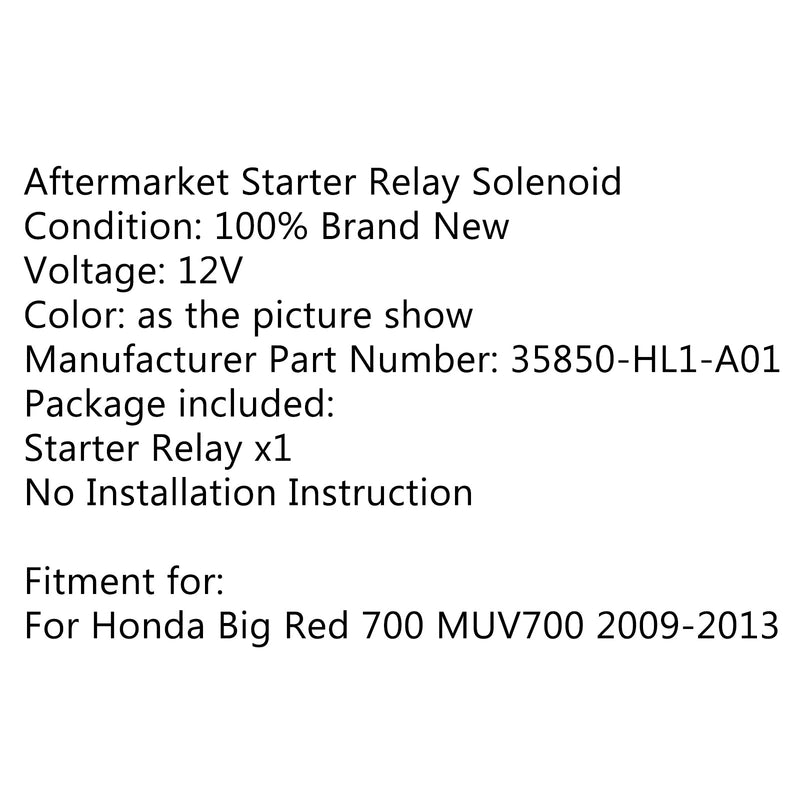 Aftermarket Starter Relay Solenoid
Condition: 100% Brand New
Voltage: 12V
Color: as the picture show
Manufacturer Part Number: 35850-HL1-A01
Package included:
Starter Relay x1
No Installation Instruction

Fitment for:
For Honda Big Red 700 MUV700 2009-2013